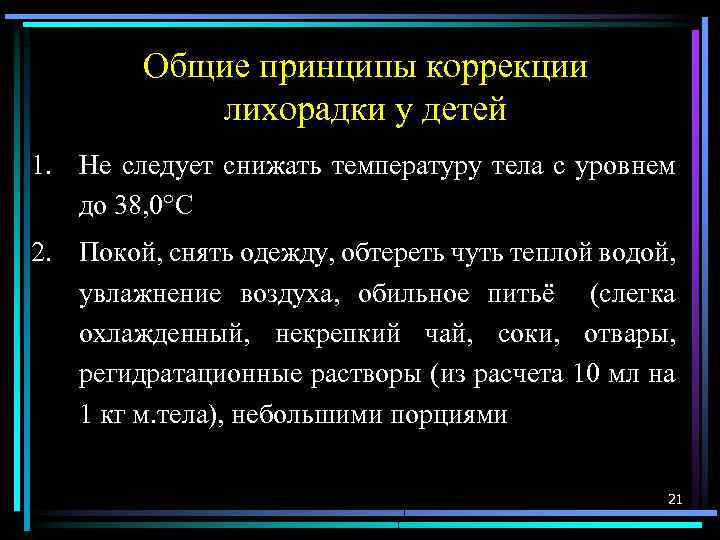 Общие принципы коррекции лихорадки у детей

1. Не следует снижать температуру тела с уровнем до 38,0°С

2. Покой, снять одежду, обтереть чуть теплой водой, увлажнение воздуха, обильное питьё (слегка охлажденный, некрепкий чай, соки, отвары, регидратационные растворы (из расчета 10 мл на 1 кг м.тела), небольшими порциями

21